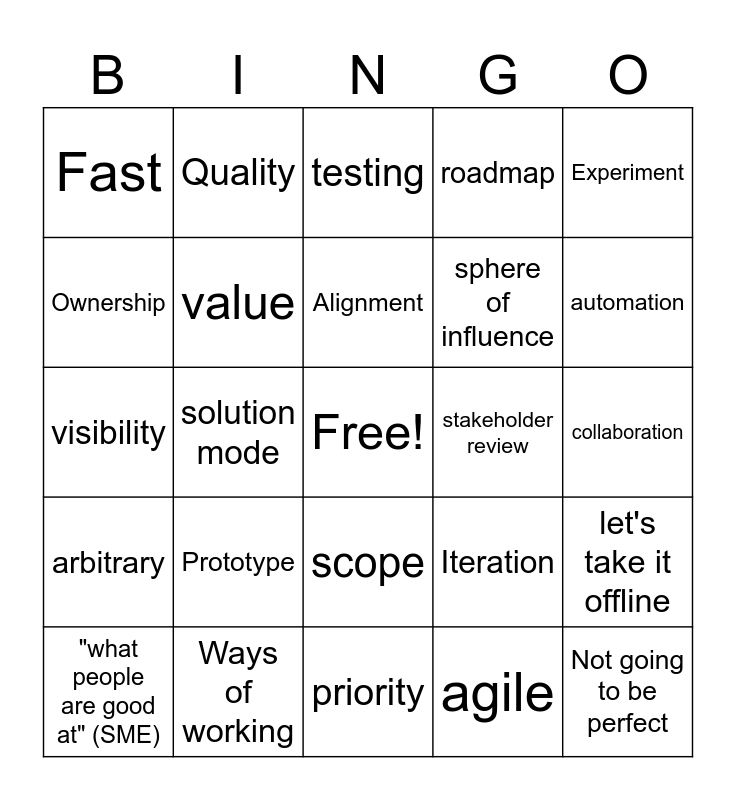 | B | I | N | G | O |
|---|---|---|---|---|
| Fast | Quality | testing | roadmap | Experiment |
| Ownership | value | Alignment | sphere of influence | automation |
| visibility | solution mode | Free! | stakeholder review | collaboration |
| arbitrary | Prototype | scope | Iteration | let's take it offline |
| "what people are good at" (SME) | Ways of working | priority | agile | Not going to be perfect |